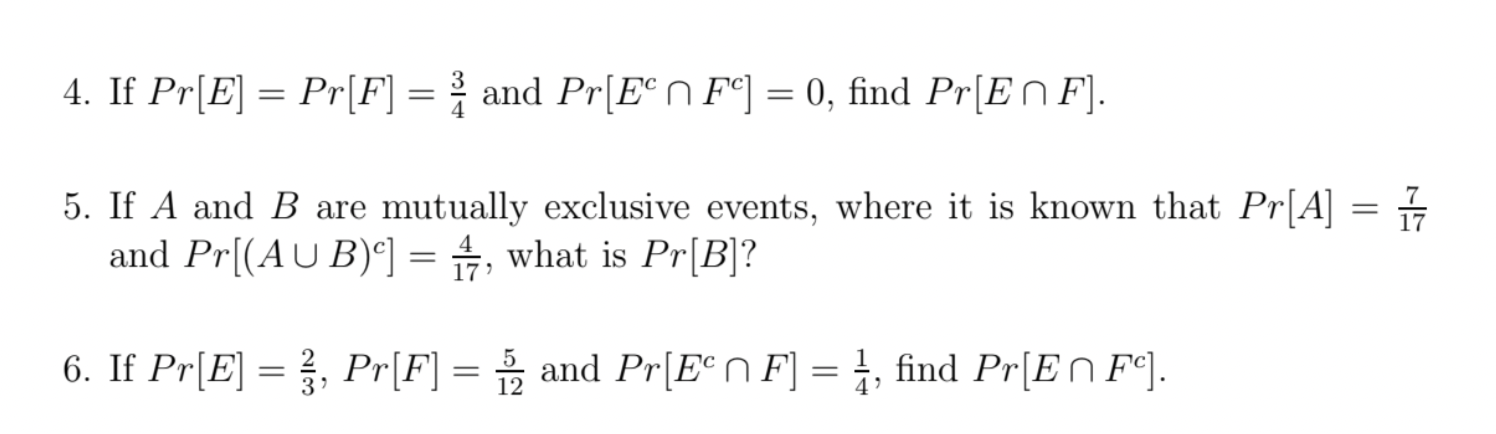 4. If $Pr[E] = Pr[F] = \frac{3}{4}$ and $Pr[E^c \cap F^c] = 0$, find $Pr[E \cap F]$.

5. If $A$ and $B$ are mutually exclusive events, where it is known that $Pr[A] = \frac{7}{17}$ and $Pr[(A \cup B)^c] = \frac{4}{17}$, what is $Pr[B]$?

6. If $Pr[E] = \frac{2}{3}$, $Pr[F] = \frac{5}{12}$ and $Pr[E^c \cap F] = \frac{1}{4}$, find $Pr[E \cap F^c]$.